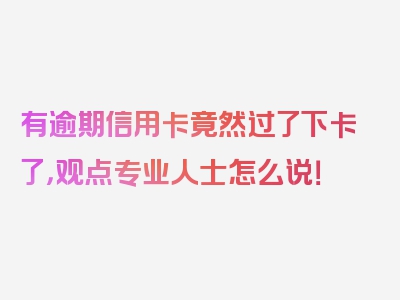 有逾期信用卡竟然过了下卡了,观点专业人士怎么说!